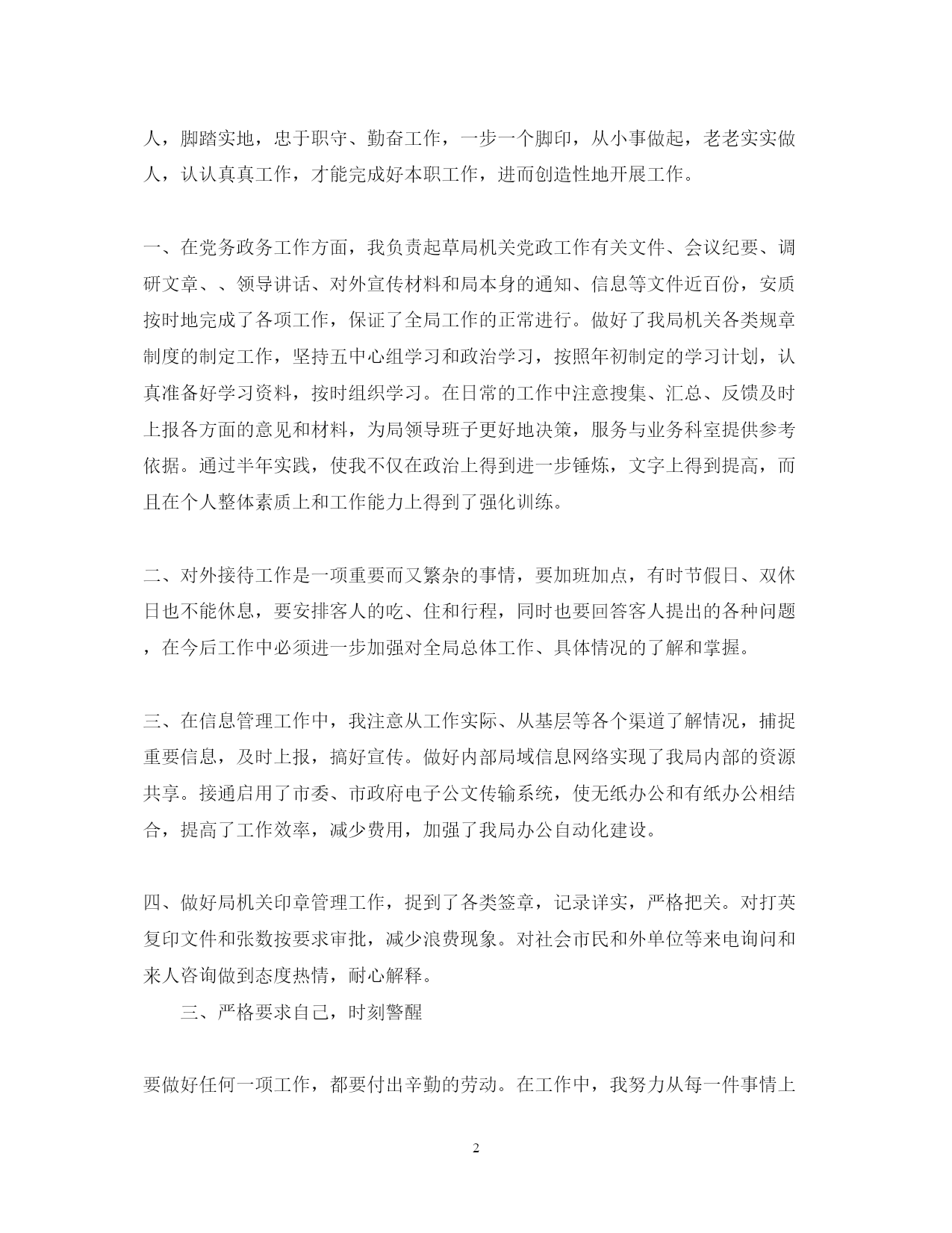 人，脚踏实地，忠于职守、勤奋工作，一步一个脚印，从小事做起，老老实实做人，认认真真工作，才能完成好本职工作，进而创造性地开展工作。

一、在党务政务工作方面，我负责起草局机关党政工作有关文件、会议纪要、调研文章、、领导讲话、对外宣传材料和局本身的通知、信息等文件近百份，安质按时地完成了各项工作，保证了全局工作的正常进行。做好了我局机关各类规章制度的制定工作，坚持五中心组学习和政治学习，按照年初制定的学习计划，认真准备好学习资料，按时组织学习。在日常的工作中注意搜集、汇总、反馈及时上报各方面的意见和材料，为局领导班子更好地决策，服务与业务科室提供参考依据。通过半年实践，使我不仅在政治上得到进一步锤炼，文字上得到提高，而且在个人整体素质上和工作能力上得到了强化训练。

二、对外接待工作是一项重要而又繁杂的事情，要加班加点，有时节假日、双休日也不能休息，要安排客人的吃、住和行程，同时也要回答客人提出的各种问题，在今后工作中必须进一步加强对全局总体工作、具体情况的了解和掌握。

三、在信息管理工作中，我注意从工作实际、从基层等各个渠道了解情况，捕捉重要信息，及时上报，搞好宣传。做好内部局域信息网络实现了我局内部的资源共享。接通启用了市委、市政府电子公文传输系统，使无纸办公和有纸办公相结合，提高了工作效率，减少费用，加强了我局办公自动化建设。

四、做好局机关印章管理工作，捉到了各类签章，记录详实，严格把关。对打英复印文件和张数按要求审批，减少浪费现象。对社会市民和外单位等来电询问和来人咨询做到态度热情，耐心解释。

三、严格要求自己，时刻警醒

要做好任何一项工作，都要付出辛勤的劳动。在工作中，我努力从每一件事情上

2